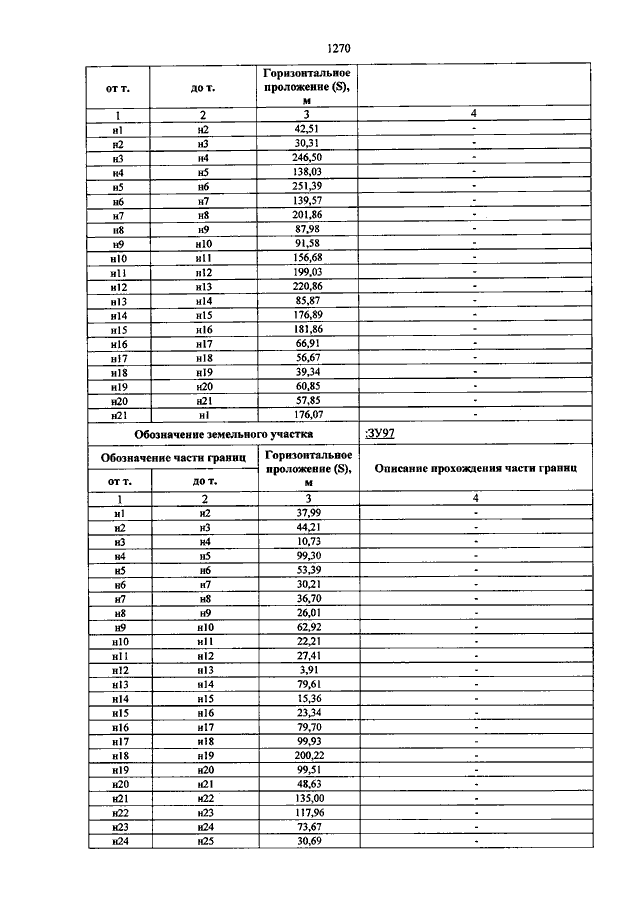 1270

| от т. | до т. | Горизонтальное проложение (S), м | |
|---|---|---|---|
| 1 | 2 | 3 | 4 |
| н1 | н2 | 42,51 | - |
| н2 | н3 | 30,31 | - |
| н3 | н4 | 246,50 | - |
| н4 | н5 | 138,03 | - |
| н5 | н6 | 251,39 | - |
| н6 | н7 | 139,57 | - |
| н7 | н8 | 201,86 | - |
| н8 | н9 | 87,98 | - |
| н9 | н10 | 91,58 | - |
| н10 | н11 | 156,68 | - |
| н11 | н12 | 199,03 | - |
| н12 | н13 | 220,86 | - |
| н13 | н14 | 85,87 | - |
| н14 | н15 | 176,89 | - |
| н15 | н16 | 181,86 | - |
| н16 | н17 | 66,91 | - |
| н17 | н18 | 56,67 | - |
| н18 | н19 | 39,34 | - |
| н19 | н20 | 60,85 | - |
| н20 | н21 | 57,85 | - |
| н21 | н1 | 176,07 | - |

| Обозначение земельного участка | | | :ЗУ97 |
|---|---|---|---|
| Обозначение части границ | | Горизонтальное проложение (S), м | Описание прохождения части границ |
| от т. | до т. | | |
| 1 | 2 | 3 | 4 |
| н1 | н2 | 37,99 | - |
| н2 | н3 | 44,21 | - |
| н3 | н4 | 10,73 | - |
| н4 | н5 | 99,30 | - |
| н5 | н6 | 53,39 | - |
| н6 | н7 | 30,21 | - |
| н7 | н8 | 36,70 | - |
| н8 | н9 | 26,01 | - |
| н9 | н10 | 62,92 | - |
| н10 | н11 | 22,21 | - |
| н11 | н12 | 27,41 | - |
| н12 | н13 | 3,91 | - |
| н13 | н14 | 79,61 | - |
| н14 | н15 | 15,36 | - |
| н15 | н16 | 23,34 | - |
| н16 | н17 | 79,70 | - |
| н17 | н18 | 99,93 | - |
| н18 | н19 | 200,22 | - |
| н19 | н20 | 99,51 | - |
| н20 | н21 | 48,63 | - |
| н21 | н22 | 135,00 | - |
| н22 | н23 | 117,96 | - |
| н23 | н24 | 73,67 | - |
| н24 | н25 | 30,69 | - |